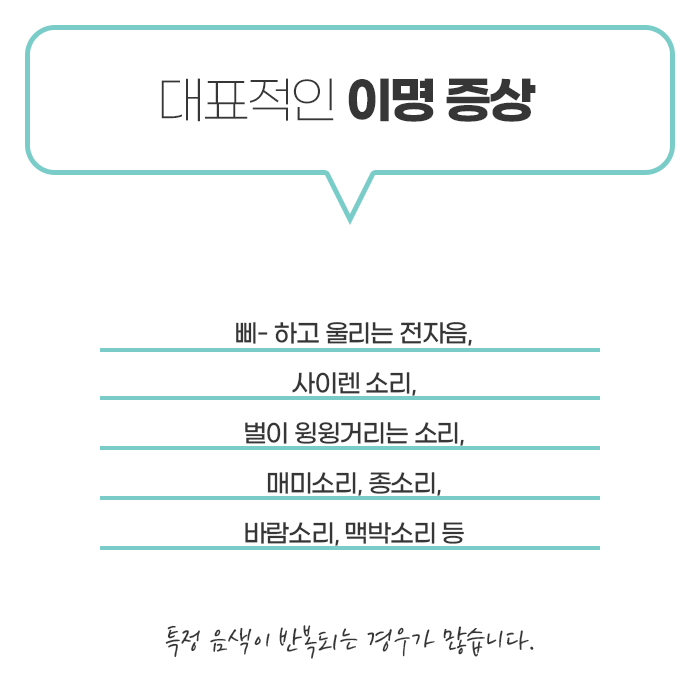 대표적인 이명 증상

삐- 하고 울리는 전자음,

사이렌 소리,

벌이 윙윙거리는 소리,

매미소리, 종소리,

바람소리, 맥박소리 등

특정 음색이 반복되는 경우가 많습니다.